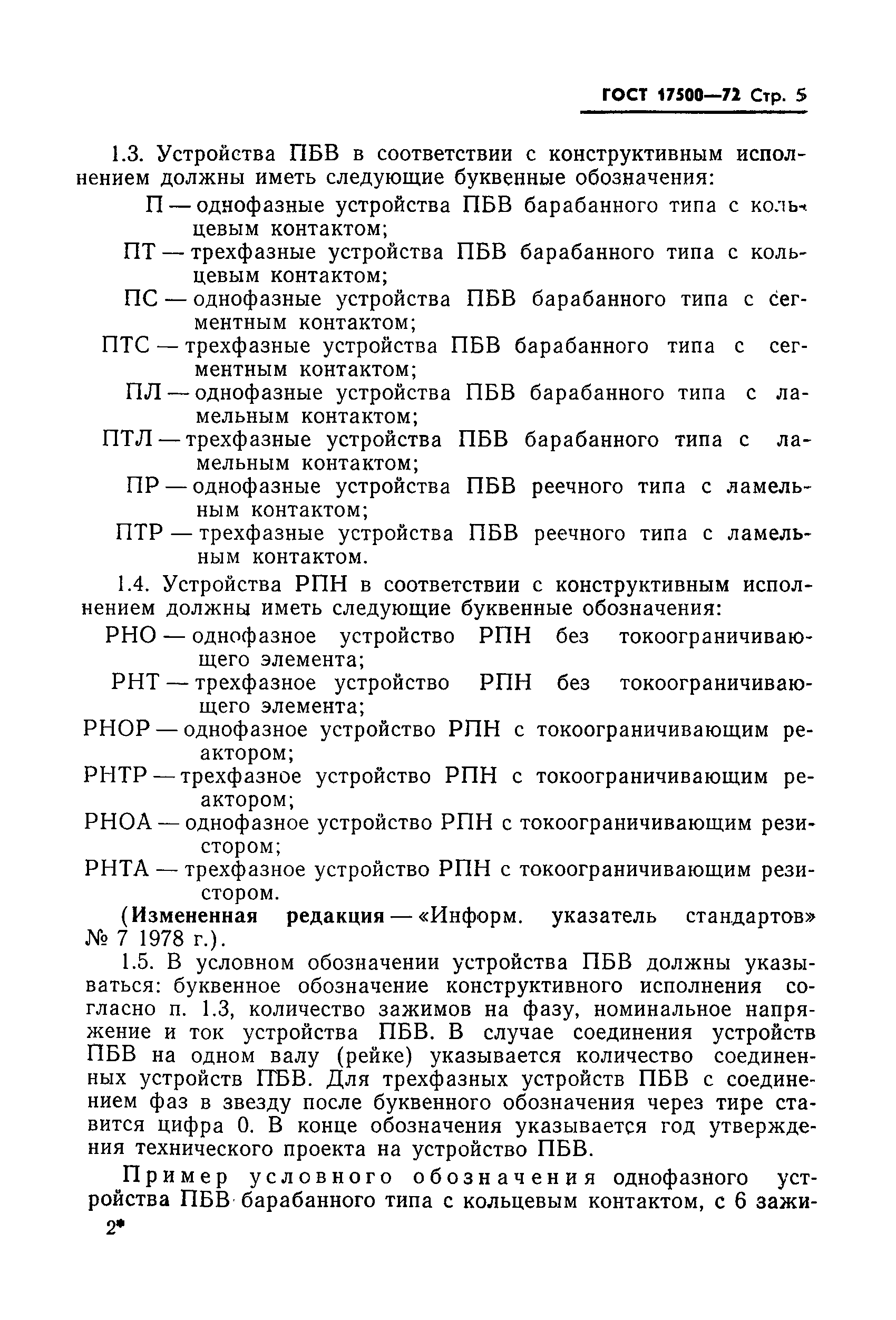 ГОСТ 17500—72 Стр. 5

1.3. Устройства ПБВ в соответствии с конструктивным исполнением должны иметь следующие буквенные обозначения:

П — однофазные устройства ПБВ барабанного типа с кольцевым контактом;

ПТ — трехфазные устройства ПБВ барабанного типа с кольцевым контактом;

ПС — однофазные устройства ПБВ барабанного типа с сегментным контактом;

ПТС — трехфазные устройства ПБВ барабанного типа с сегментным контактом;

ПЛ — однофазные устройства ПБВ барабанного типа с ламельным контактом;

ПТЛ — трехфазные устройства ПБВ барабанного типа с ламельным контактом;

ПР — однофазные устройства ПБВ реечного типа с ламельным контактом;

ПТР — трехфазные устройства ПБВ реечного типа с ламельным контактом.

1.4. Устройства РПН в соответствии с конструктивным исполнением должны иметь следующие буквенные обозначения:

РНО — однофазное устройство РПН без токоограничивающего элемента;

РНТ — трехфазное устройство РПН без токоограничивающего элемента;

РНОР — однофазное устройство РПН с токоограничивающим реактором;

РНТР — трехфазное устройство РПН с токоограничивающим реактором;

РНОА — однофазное устройство РПН с токоограничивающим резистором;

РНТА — трехфазное устройство РПН с токоограничивающим резистором.

(Измененная редакция — «Информ. указатель стандартов» № 7 1978 г.).

1.5. В условном обозначении устройства ПБВ должны указываться: буквенное обозначение конструктивного исполнения согласно п. 1.3, количество зажимов на фазу, номинальное напряжение и ток устройства ПБВ. В случае соединения устройств ПБВ на одном валу (рейке) указывается количество соединенных устройств ПБВ. Для трехфазных устройств ПБВ с соединением фаз в звезду после буквенного обозначения через тире ставится цифра 0. В конце обозначения указывается год утверждения технического проекта на устройство ПБВ.

Пример условного обозначения однофазного устройства ПБВ барабанного типа с кольцевым контактом, с 6 зажи-

2*